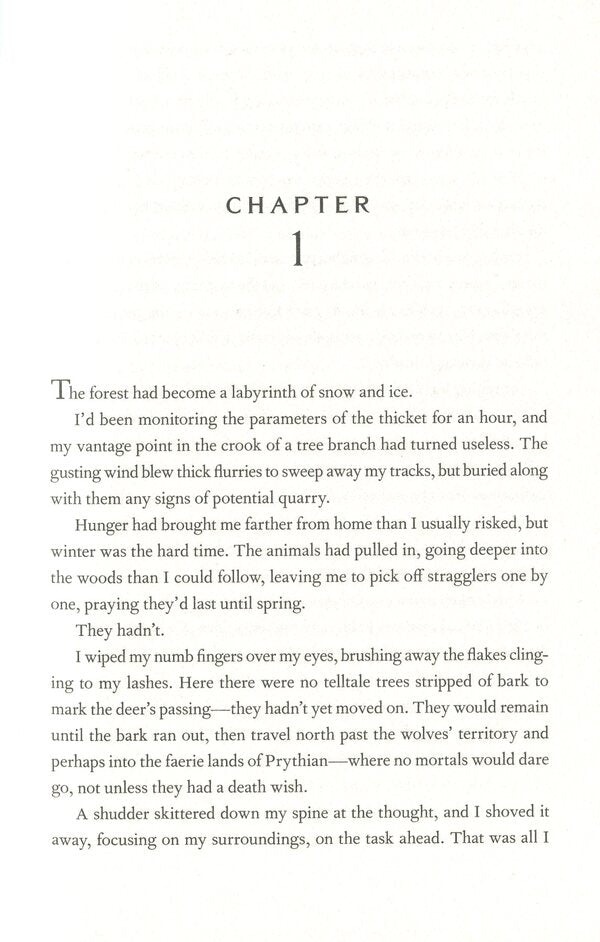 CHAPTER
1

The forest had become a labyrinth of snow and ice.

I'd been monitoring the parameters of the thicket for an hour, and my vantage point in the crook of a tree branch had turned useless. The gusting wind blew thick flurries to sweep away my tracks, but buried along with them any signs of potential quarry.

Hunger had brought me farther from home than I usually risked, but winter was the hard time. The animals had pulled in, going deeper into the woods than I could follow, leaving me to pick off stragglers one by one, praying they'd last until spring.

They hadn't.

I wiped my numb fingers over my eyes, brushing away the flakes clinging to my lashes. Here there were no telltale trees stripped of bark to mark the deer's passing—they hadn't yet moved on. They would remain until the bark ran out, then travel north past the wolves' territory and perhaps into the faerie lands of Prythian—where no mortals would dare go, not unless they had a death wish.

A shudder skittered down my spine at the thought, and I shoved it away, focusing on my surroundings, on the task ahead. That was all I